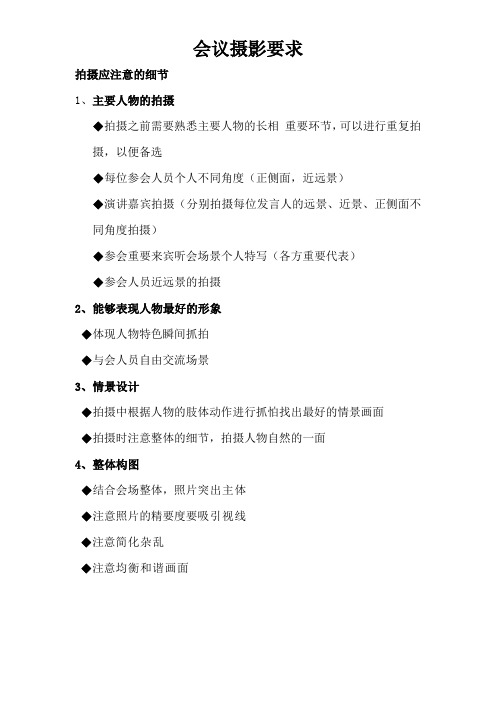 会议摄影要求

拍摄应注意的细节

1、主要人物的拍摄

◆拍摄之前需要熟悉主要人物的长相 重要环节，可以进行重复拍摄，以便备选

◆每位参会人员个人不同角度（正侧面，近远景）

◆演讲嘉宾拍摄（分别拍摄每位发言人的远景、近景、正侧面不同角度拍摄）

◆参会重要来宾听会场景个人特写（各方重要代表）

◆参会人员近远景的拍摄

2、能够表现人物最好的形象

◆体现人物特色瞬间抓拍

◆与会人员自由交流场景

3、情景设计

◆拍摄中根据人物的肢体动作进行抓怕找出最好的情景画面

◆拍摄时注意整体的细节，拍摄人物自然的一面

4、整体构图

◆结合会场整体，照片突出主体

◆注意照片的精要度要吸引视线

◆注意简化杂乱

◆注意均衡和谐画面